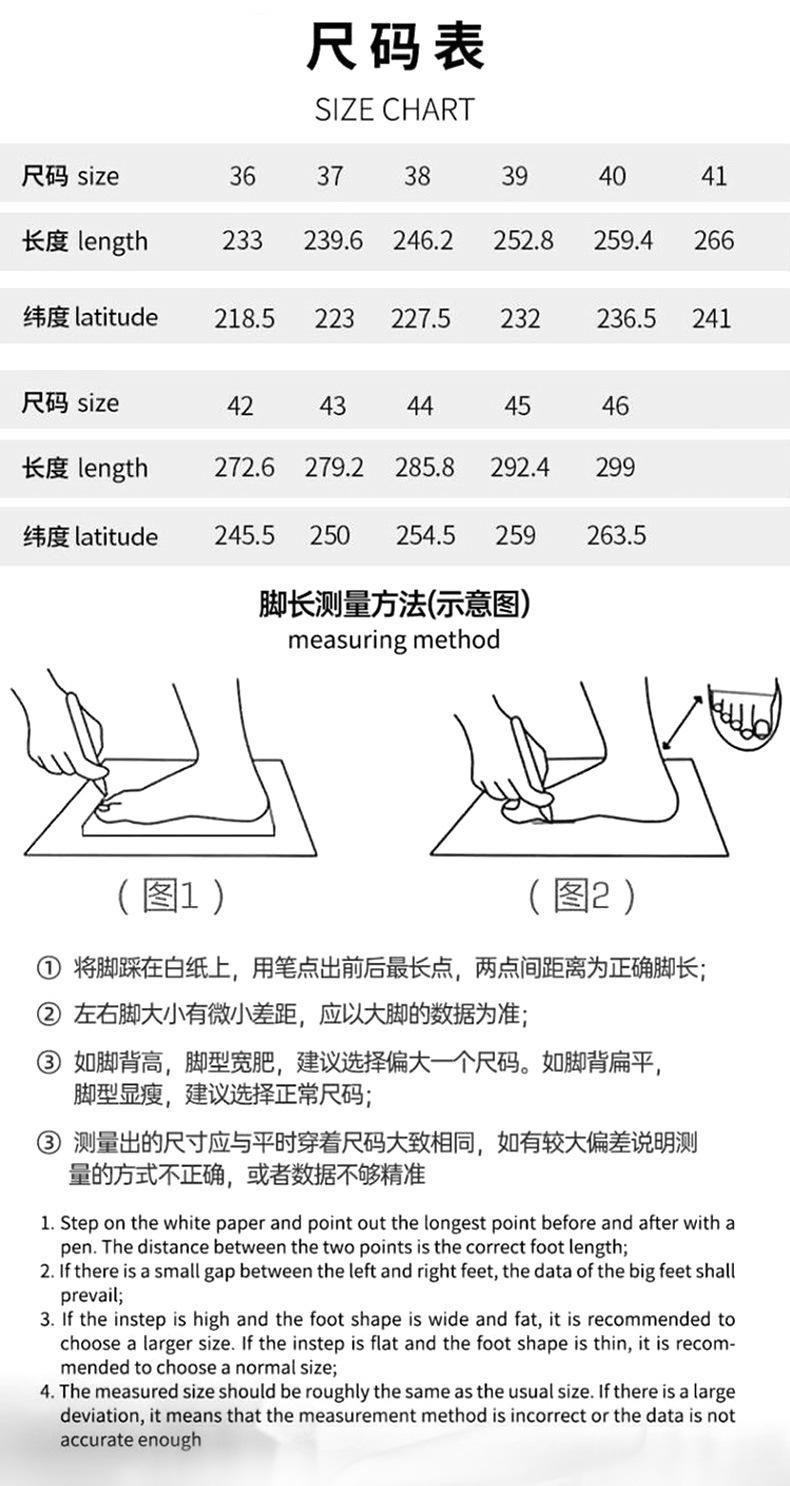 尺码表
SIZE CHART

| 尺码 size | 36 | 37 | 38 | 39 | 40 | 41 |
|---|---|---|---|---|---|---|
| 长度 length | 233 | 239.6 | 246.2 | 252.8 | 259.4 | 266 |
| 纬度 latitude | 218.5 | 223 | 227.5 | 232 | 236.5 | 241 |

| 尺码 size | 42 | 43 | 44 | 45 | 46 |
|---|---|---|---|---|---|
| 长度 length | 272.6 | 279.2 | 285.8 | 292.4 | 299 |
| 纬度 latitude | 245.5 | 250 | 254.5 | 259 | 263.5 |

脚长测量方法(示意图)
measuring method

(图1)

(图2)

① 将脚踩在白纸上，用笔点出前后最长点，两点间距离为正确脚长;

② 左右脚大小有微小差距，应以大脚的数据为准;

③ 如脚背高，脚型宽肥，建议选择偏大一个尺码。如脚背扁平，脚型显瘦，建议选择正常尺码;

③ 测量出的尺寸应与平时穿着尺码大致相同，如有较大偏差说明测量的方式不正确，或者数据不够精准

1. Step on the white paper and point out the longest point before and after with a pen. The distance between the two points is the correct foot length;
2. If there is a small gap between the left and right feet, the data of the big feet shall prevail;
3. If the instep is high and the foot shape is wide and fat, it is recommended to choose a larger size. If the instep is flat and the foot shape is thin, it is recommended to choose a normal size;
4. The measured size should be roughly the same as the usual size. If there is a large deviation, it means that the measurement method is incorrect or the data is not accurate enough